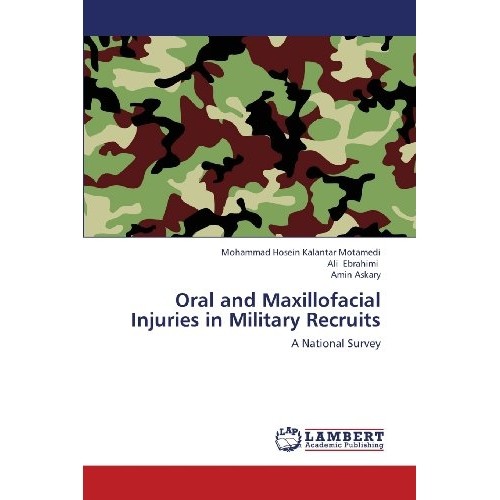 Mohammad Hosein Kalantar Motamedi
Ali Ebrahimi
Amin Askary

Oral and Maxillofacial Injuries in Military Recruits

A National Survey

LAP
LAMBERT
Academic Publishing